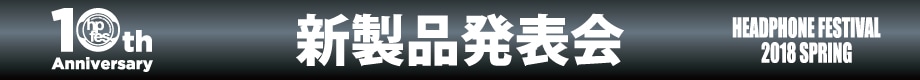 10th hp fes Anniversary

新製品発表会

HEADPHONE FESTIVAL 2018 SPRING